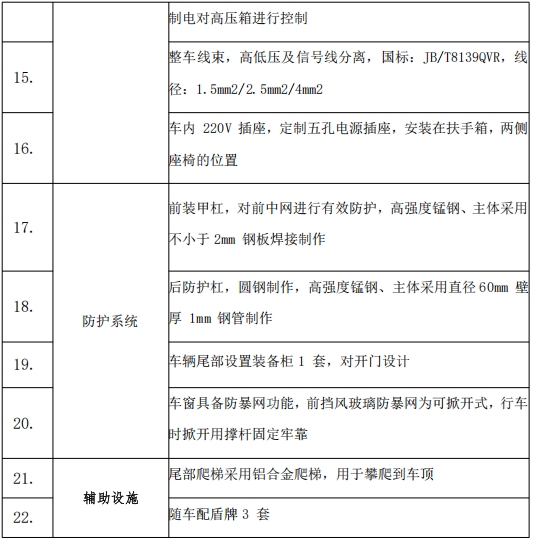 |  |  | 制电对高压箱进行控制 |
|---|---|---|
| 15. |  | 整车线束，高低压及信号线分离，国标：JB/T8139QVR，线径：1.5mm2/2.5mm2/4mm2 |
| 16. |  | 车内 220V 插座，定制五孔电源插座，安装在扶手箱，两侧座椅的位置 |
| 17. | 防护系统 | 前装甲杠，对前中网进行有效防护，高强度锰钢、主体采用不小于 2mm 钢板焊接制作 |
| 18. | 防护系统 | 后防护杠，圆钢制作，高强度锰钢、主体采用直径 60mm 壁厚 1mm 钢管制作 |
| 19. | 防护系统 | 车辆尾部设置装备柜 1 套，对开门设计 |
| 20. | 防护系统 | 车窗具备防暴网功能，前挡风玻璃防暴网为可掀开式，行车时掀开用撑杆固定牢靠 |
| 21. | 辅助设施 | 尾部爬梯采用铝合金爬梯，用于攀爬到车顶 |
| 22. | 辅助设施 | 随车配盾牌 3 套 |